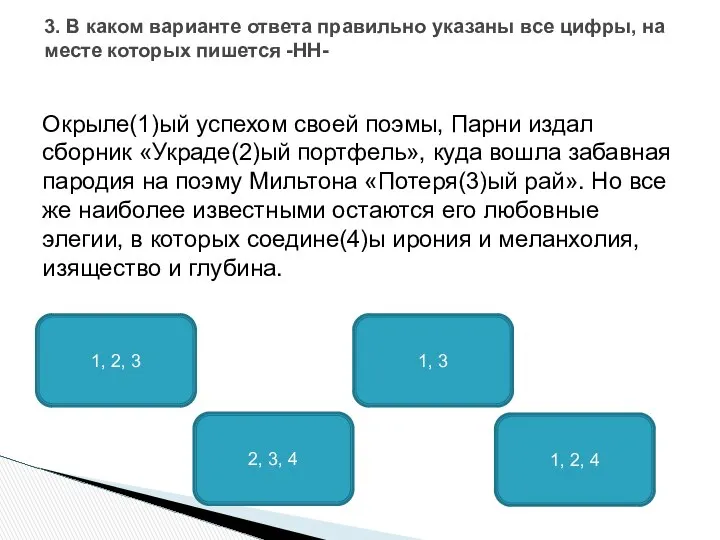 3. В каком варианте ответа правильно указаны все цифры, на месте которых пишется -НН-

Окрыле(1)ый успехом своей поэмы, Парни издал сборник «Украде(2)ый портфель», куда вошла забавная пародия на поэму Мильтона «Потеря(3)ый рай». Но все же наиболее известными остаются его любовные элегии, в которых соедине(4)ы ирония и меланхолия, изящество и глубина.

1, 2, 3

1, 3

2, 3, 4

1, 2, 4